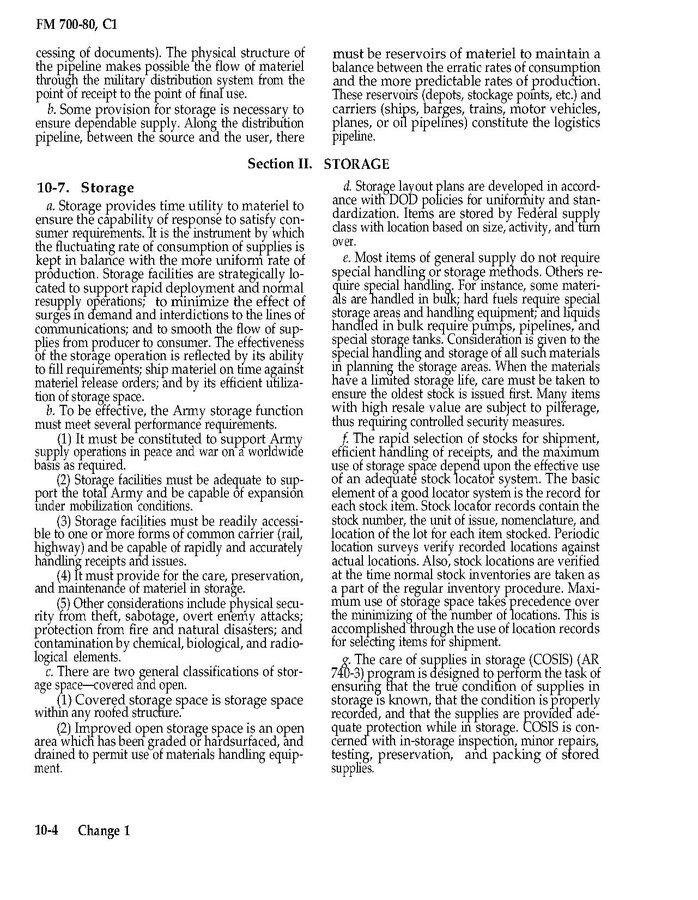 FM 700-80, C1

cessing of documents). The physical structure of the pipeline makes possible the flow of materiel through the military distribution system from the point of receipt to the point of final use.

b. Some provision for storage is necessary to ensure dependable supply. Along the distribution pipeline, between the source and the user, there must be reservoirs of materiel to maintain a balance between the erratic rates of consumption and the more predictable rates of production. These reservoirs (depots, stockage points, etc.) and carriers (ships, barges, trains, motor vehicles, planes, or oil pipelines) constitute the logistics pipeline.

Section II. STORAGE

10-7. Storage

a. Storage provides time utility to materiel to ensure the capability of response to satisfy consumer requirements. It is the instrument by which the fluctuating rate of consumption of supplies is kept in balance with the more uniform rate of production. Storage facilities are strategically located to support rapid deployment and normal resupply operations; to minimize the effect of surges in demand and interdictions to the lines of communications; and to smooth the flow of supplies from producer to consumer. The effectiveness of the storage operation is reflected by its ability to fill requirements; ship materiel on time against materiel release orders; and by its efficient utilization of storage space.

b. To be effective, the Army storage function must meet several performance requirements.

(1) It must be constituted to support Army supply operations in peace and war on a worldwide basis as required.

(2) Storage facilities must be adequate to support the total Army and be capable of expansion under mobilization conditions.

(3) Storage facilities must be readily accessible to one or more forms of common carrier (rail, highway) and be capable of rapidly and accurately handling receipts and issues.

(4) It must provide for the care, preservation, and maintenance of materiel in storage.

(5) Other considerations include physical security from theft, sabotage, overt enemy attacks; protection from fire and natural disasters; and contamination by chemical, biological, and radiological elements.

c. There are two general classifications of storage space—covered and open.

(1) Covered storage space is storage space within any roofed structure.

(2) Improved open storage space is an open area which has been graded or hardsurfaced, and drained to permit use of materials handling equipment.

d. Storage layout plans are developed in accordance with DOD policies for uniformity and standardization. Items are stored by Federal supply class with location based on size, activity, and turn over.

e. Most items of general supply do not require special handling or storage methods. Others require special handling. For instance, some materials are handled in bulk; hard fuels require special storage areas and handling equipment; and liquids handled in bulk require pumps, pipelines, and special storage tanks. Consideration is given to the special handling and storage of all such materials in planning the storage areas. When the materials have a limited storage life, care must be taken to ensure the oldest stock is issued first. Many items with high resale value are subject to pilferage, thus requiring controlled security measures.

f. The rapid selection of stocks for shipment, efficient handling of receipts, and the maximum use of storage space depend upon the effective use of an adequate stock locator system. The basic element of a good locator system is the record for each stock item. Stock locator records contain the stock number, the unit of issue, nomenclature, and location of the lot for each item stocked. Periodic location surveys verify recorded locations against actual locations. Also, stock locations are verified at the time normal stock inventories are taken as a part of the regular inventory procedure. Maximum use of storage space takes precedence over the minimizing of the number of locations. This is accomplished through the use of location records for selecting items for shipment.

g. The care of supplies in storage (COSIS) (AR 740-3) program is designed to perform the task of ensuring that the true condition of supplies in storage is known, that the condition is properly recorded, and that the supplies are provided adequate protection while in storage. COSIS is concerned with in-storage inspection, minor repairs, testing, preservation, and packing of stored supplies.

10-4 Change 1